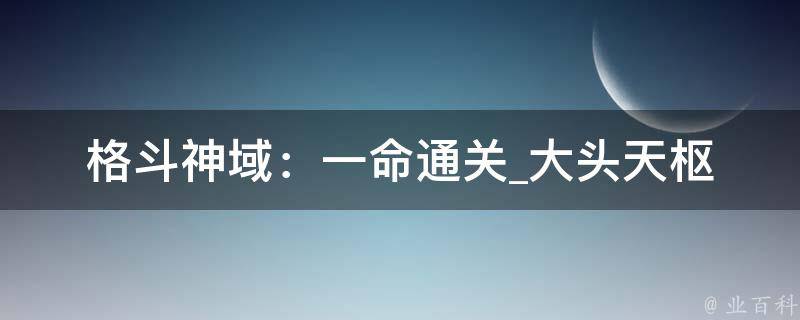 格斗神域：一命通关_大头天枢

@ 业百科